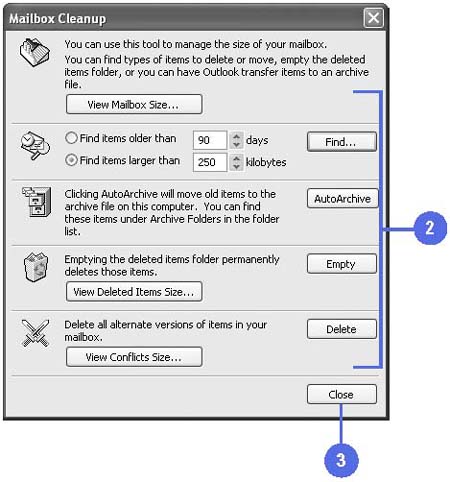 Mailbox Cleanup

You can use this tool to manage the size of your mailbox.

You can find types of items to delete or move, empty the deleted items folder, or you can have Outlook transfer items to an archive file.

View Mailbox Size...

Find items older than 90 days

Find items larger than 250 kilobytes

Find...

Clicking AutoArchive will move old items to the archive file on this computer. You can find these items under Archive Folders in the folder list.

AutoArchive

Emptying the deleted items folder permanently deletes those items.

Empty

View Deleted Items Size...

Delete all alternate versions of items in your mailbox.

Delete

View Conflicts Size...

Close

2

3